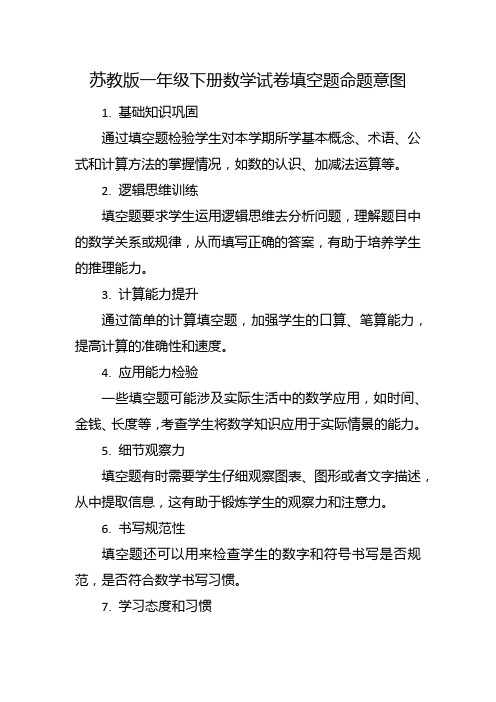 苏教版一年级下册数学试卷填空题命题意图

1. 基础知识巩固

通过填空题检验学生对本学期所学基本概念、术语、公式和计算方法的掌握情况，如数的认识、加减法运算等。

2. 逻辑思维训练

填空题要求学生运用逻辑思维去分析问题，理解题目中的数学关系或规律，从而填写正确的答案，有助于培养学生的推理能力。

3. 计算能力提升

通过简单的计算填空题，加强学生的口算、笔算能力，提高计算的准确性和速度。

4. 应用能力检验

一些填空题可能涉及实际生活中的数学应用，如时间、金钱、长度等，考查学生将数学知识应用于实际情景的能力。

5. 细节观察力

填空题有时需要学生仔细观察图表、图形或者文字描述，从中提取信息，这有助于锻炼学生的观察力和注意力。

6. 书写规范性

填空题还可以用来检查学生的数字和符号书写是否规范，是否符合数学书写习惯。

7. 学习态度和习惯